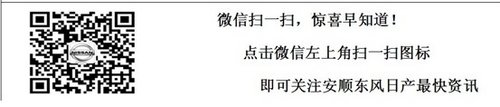 NISSAN

微信扫一扫，惊喜早知道！

点击微信左上角扫一扫图标

即可关注安顺东风日产最快资讯